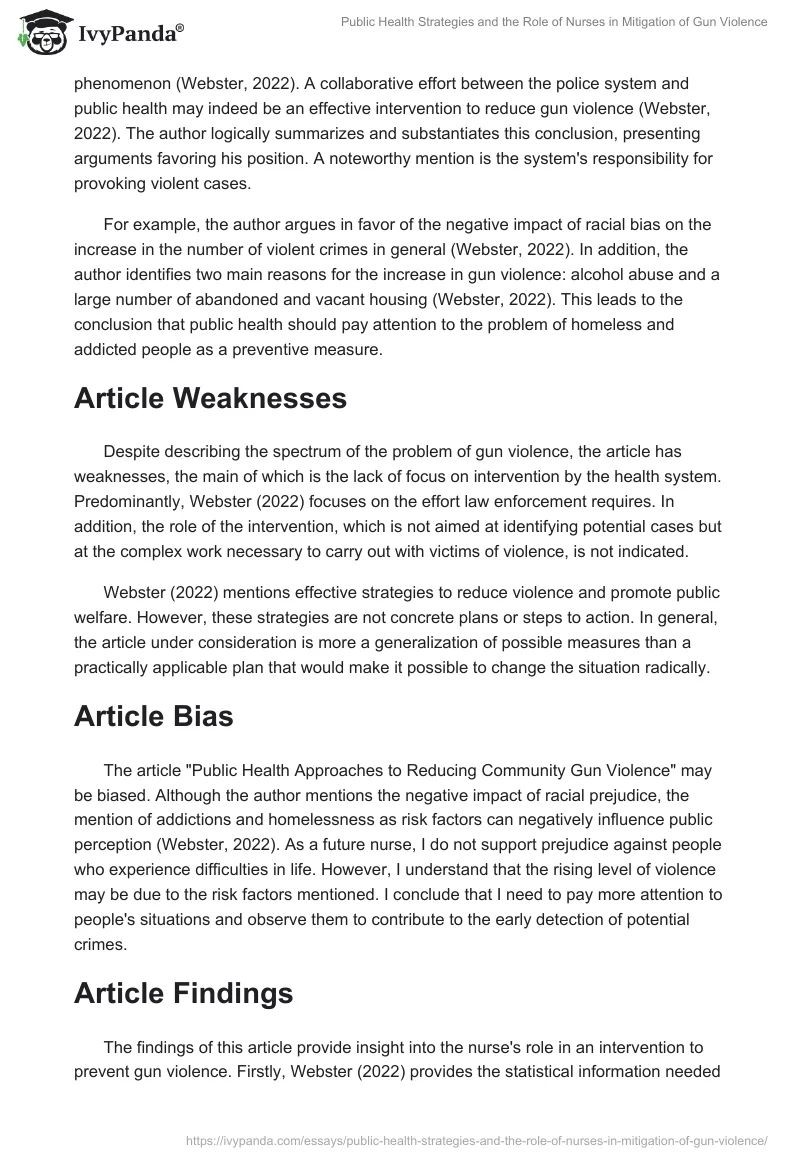 IvyPanda®

Public Health Strategies and the Role of Nurses in Mitigation of Gun Violence

phenomenon (Webster, 2022). A collaborative effort between the police system and public health may indeed be an effective intervention to reduce gun violence (Webster, 2022). The author logically summarizes and substantiates this conclusion, presenting arguments favoring his position. A noteworthy mention is the system's responsibility for provoking violent cases.

For example, the author argues in favor of the negative impact of racial bias on the increase in the number of violent crimes in general (Webster, 2022). In addition, the author identifies two main reasons for the increase in gun violence: alcohol abuse and a large number of abandoned and vacant housing (Webster, 2022). This leads to the conclusion that public health should pay attention to the problem of homeless and addicted people as a preventive measure.

Article Weaknesses

Despite describing the spectrum of the problem of gun violence, the article has weaknesses, the main of which is the lack of focus on intervention by the health system. Predominantly, Webster (2022) focuses on the effort law enforcement requires. In addition, the role of the intervention, which is not aimed at identifying potential cases but at the complex work necessary to carry out with victims of violence, is not indicated.

Webster (2022) mentions effective strategies to reduce violence and promote public welfare. However, these strategies are not concrete plans or steps to action. In general, the article under consideration is more a generalization of possible measures than a practically applicable plan that would make it possible to change the situation radically.

Article Bias

The article "Public Health Approaches to Reducing Community Gun Violence" may be biased. Although the author mentions the negative impact of racial prejudice, the mention of addictions and homelessness as risk factors can negatively influence public perception (Webster, 2022). As a future nurse, I do not support prejudice against people who experience difficulties in life. However, I understand that the rising level of violence may be due to the risk factors mentioned. I conclude that I need to pay more attention to people's situations and observe them to contribute to the early detection of potential crimes.

Article Findings

The findings of this article provide insight into the nurse's role in an intervention to prevent gun violence. Firstly, Webster (2022) provides the statistical information needed

https://ivypanda.com/essays/public-health-strategies-and-the-role-of-nurses-in-mitigation-of-gun-violence/